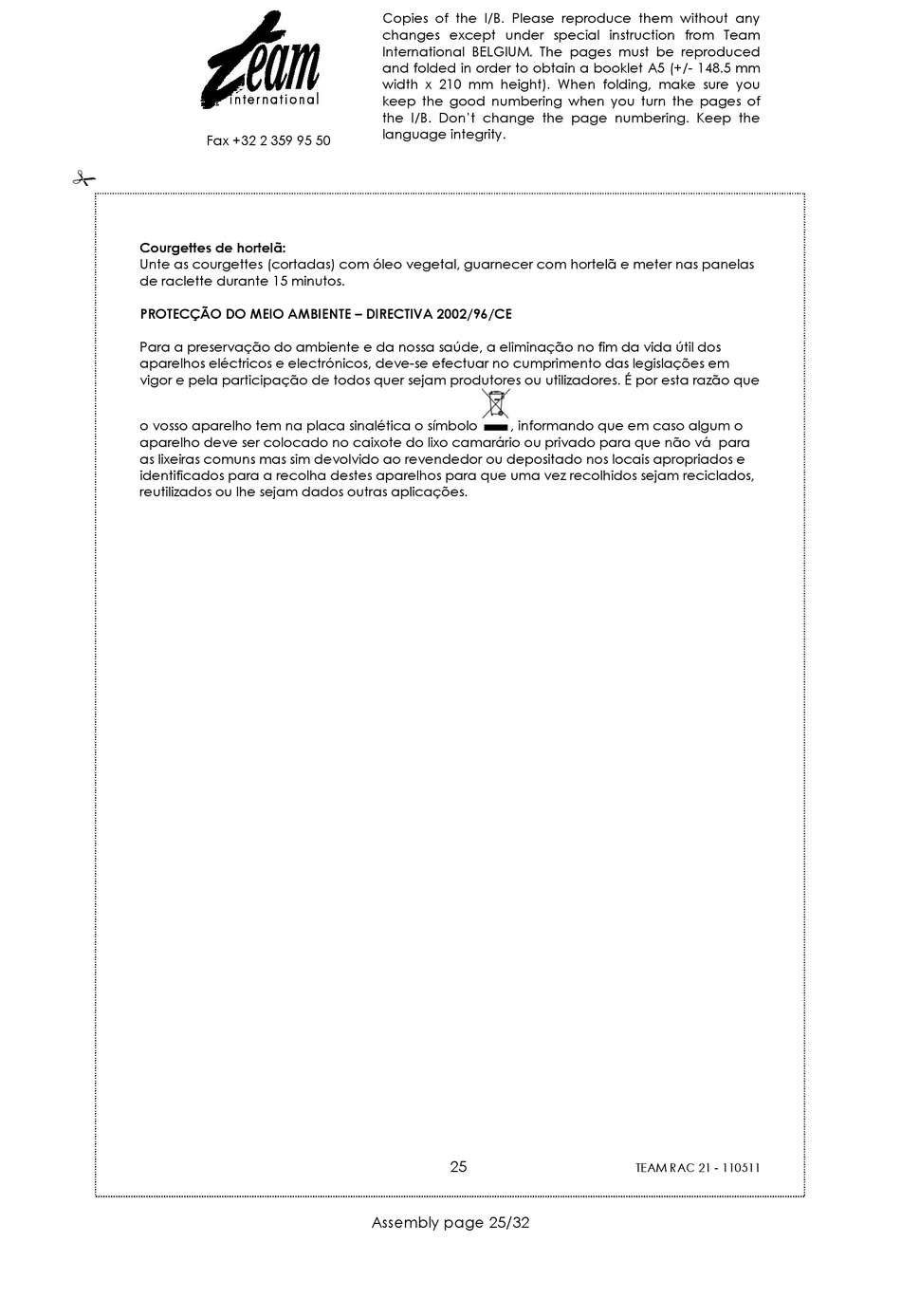 Team international

Fax +32 2 359 95 50

Copies of the I/B. Please reproduce them without any changes except under special instruction from Team International BELGIUM. The pages must be reproduced and folded in order to obtain a booklet A5 (+/- 148.5 mm width x 210 mm height). When folding, make sure you keep the good numbering when you turn the pages of the I/B. Don't change the page numbering. Keep the language integrity.

**Courgettes de hortelã:**
Unte as courgettes (cortadas) com óleo vegetal, guarnecer com hortelã e meter nas panelas de raclette durante 15 minutos.

**PROTECÇÃO DO MEIO AMBIENTE – DIRECTIVA 2002/96/CE**

Para a preservação do ambiente e da nossa saúde, a eliminação no fim da vida útil dos aparelhos eléctricos e electrónicos, deve-se efectuar no cumprimento das legislações em vigor e pela participação de todos quer sejam produtores ou utilizadores. É por esta razão que o vosso aparelho tem na placa sinalética o símbolo , informando que em caso algum o aparelho deve ser colocado no caixote do lixo camarário ou privado para que não vá para as lixeiras comuns mas sim devolvido ao revendedor ou depositado nos locais apropriados e identificados para a recolha destes aparelhos para que uma vez recolhidos sejam reciclados, reutilizados ou lhe sejam dados outras aplicações.

25

TEAM RAC 21 - 110511

Assembly page 25/32